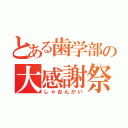 とある歯学部の
大感謝祭
しゃおんかい